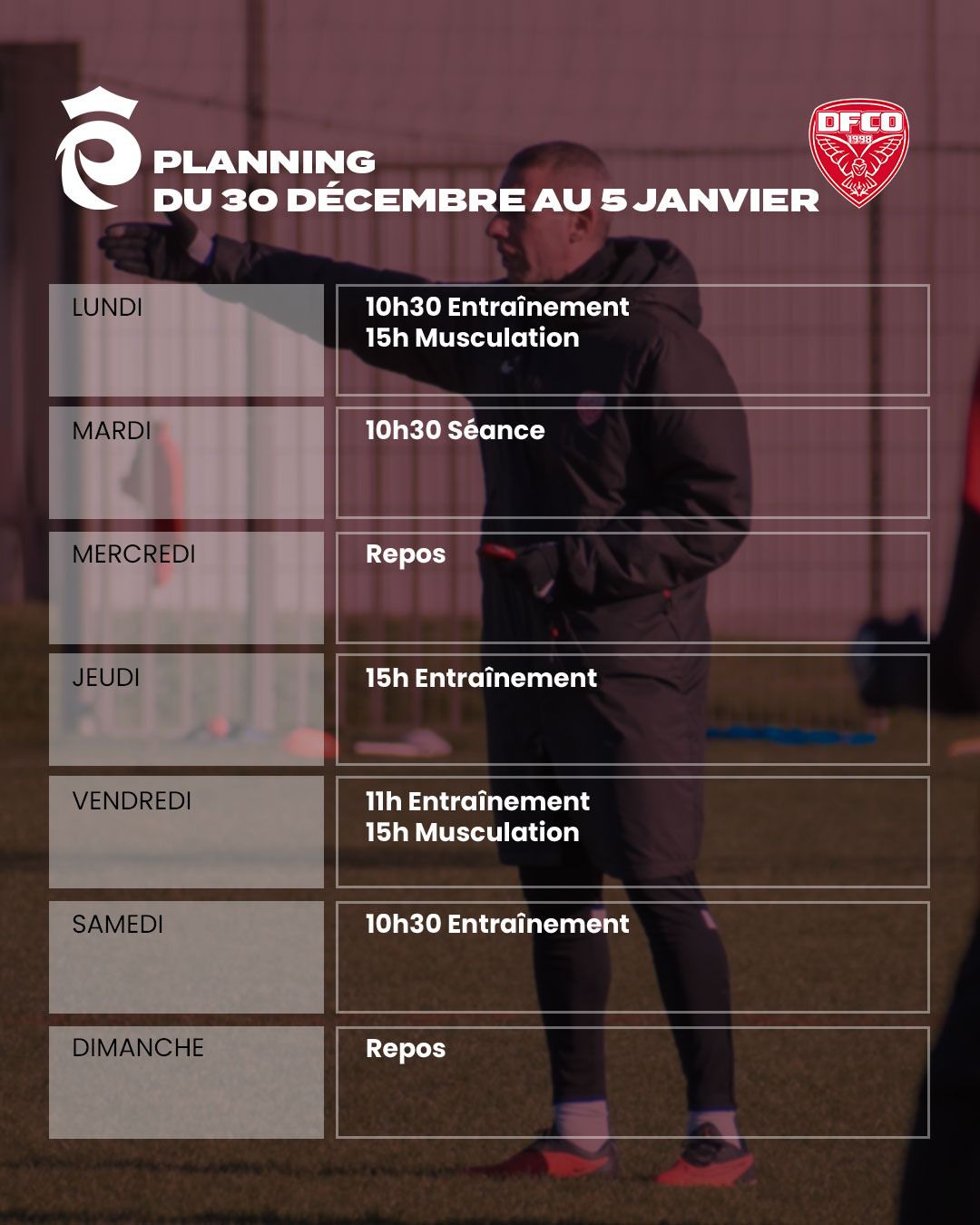 PLANNING
DU 30 DÉCEMBRE AU 5 JANVIER

DFCO
1998

LUNDI
10h30 Entraînement
15h Musculation

MARDI
10h30 Séance

MERCREDI
Repos

JEUDI
15h Entraînement

VENDREDI
11h Entraînement
15h Musculation

SAMEDI
10h30 Entraînement

DIMANCHE
Repos